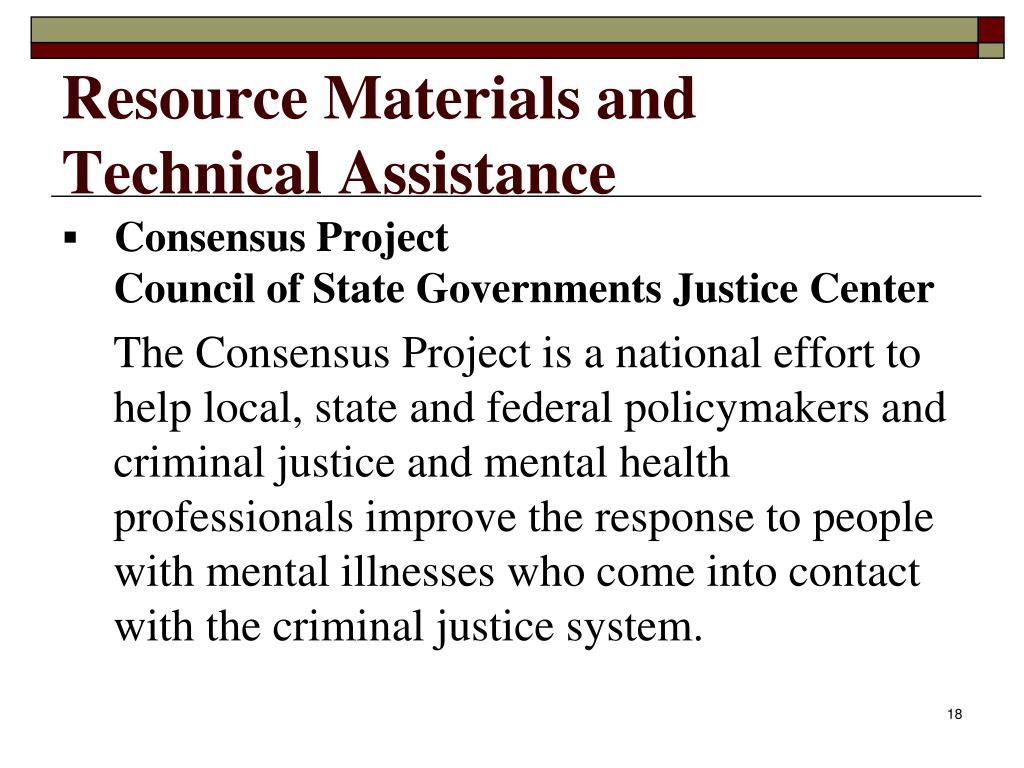 Resource Materials and Technical Assistance

▪ Consensus Project
Council of State Governments Justice Center

The Consensus Project is a national effort to help local, state and federal policymakers and criminal justice and mental health professionals improve the response to people with mental illnesses who come into contact with the criminal justice system.

18